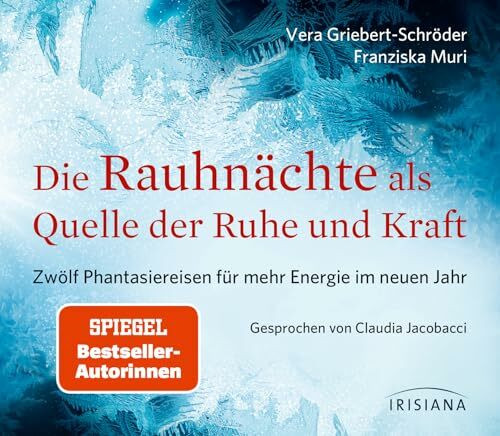 Vera Griebert-Schröder
Franziska Muri

Die Rauhnächte als Quelle der Ruhe und Kraft

Zwölf Phantasiereisen für mehr Energie im neuen Jahr

SPIEGEL
Bestseller-Autorinnen

Gesprochen von Claudia Jacobacci

IRISIANA